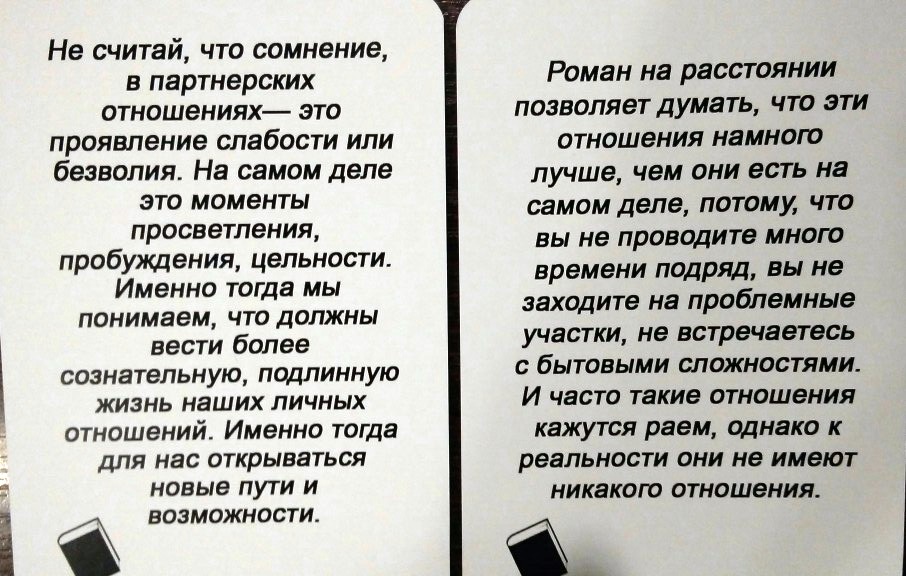 Не считай, что сомнение, в партнерских отношениях— это проявление слабости или безволия. На самом деле это моменты просветления, пробуждения, цельности. Именно тогда мы понимаем, что должны вести более сознательную, подлинную жизнь наших личных отношений. Именно тогда для нас открываться новые пути и возможности.

Роман на расстоянии позволяет думать, что эти отношения намного лучше, чем они есть на самом деле, потому, что вы не проводите много времени подряд, вы не заходите на проблемные участки, не встречаетесь с бытовыми сложностями. И часто такие отношения кажутся раем, однако к реальности они не имеют никакого отношения.